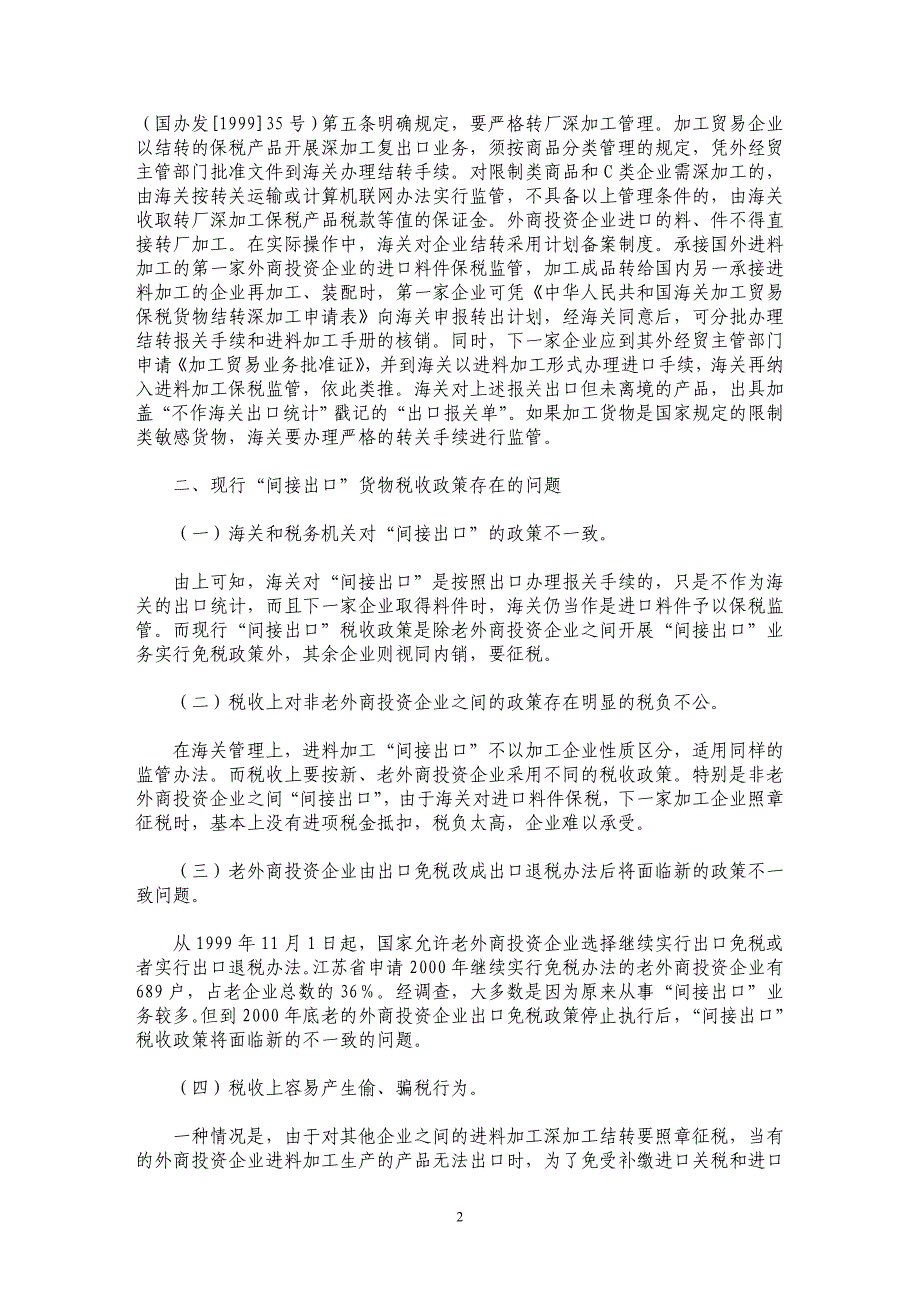 （国办发[1999]35号）第五条明确规定，要严格转厂深加工管理。加工贸易企业以结转的保税产品开展深加工复出口业务，须按商品分类管理的规定，凭外经贸主管部门批准文件到海关办理结转手续。对限制类商品和C类企业需深加工的，由海关按转关运输或计算机联网办法实行监管，不具备以上管理条件的，由海关收取转厂深加工保税产品税款等值的保证金。外商投资企业进口的料、件不得直接转厂加工。在实际操作中，海关对企业结转采用计划备案制度。承接国外进料加工的第一家外商投资企业的进口料件保税监管，加工成品转给国内另一承接进料加工的企业再加工、装配时，第一家企业可凭《中华人民共和国海关加工贸易保税货物结转深加工申请表》向海关申报转出计划，经海关同意后，可分批办理结转报关手续和进料加工手册的核销。同时，下一家企业应到其外经贸主管部门申请《加工贸易业务批准证》，并到海关以进料加工形式办理进口手续，海关再纳入进料加工保税监管，依此类推。海关对上述报关出口但未离境的产品，出具加盖“不作海关出口统计”戳记的“出口报关单”。如果加工货物是国家规定的限制类敏感货物，海关要办理严格的转关手续进行监管。

二、现行“间接出口”货物税收政策存在的问题

（一）海关和税务机关对“间接出口”的政策不一致。

由上可知，海关对“间接出口”是按照出口办理报关手续的，只是不作为海关的出口统计，而且下一家企业取得料件时，海关仍当作是进口料件予以保税监管。而现行“间接出口”税收政策是除老外商投资企业之间开展“间接出口”业务实行免税政策外，其余企业则视同内销，要征税。

（二）税收上对非老外商投资企业之间的政策存在明显的税负不公。

在海关管理上，进料加工“间接出口”不以加工企业性质区分，适用同样的监管办法。而税收上要按新、老外商投资企业采用不同的税收政策。特别是非老外商投资企业之间“间接出口”，由于海关对进口料件保税，下一家加工企业照章征税时，基本上没有进项税金抵扣，税负太高，企业难以承受。

（三）老外商投资企业由出口免税改成出口退税办法后将面临新的政策不一致问题。

从1999年11月1日起，国家允许老外商投资企业选择继续实行出口免税或者实行出口退税办法。江苏省申请2000年继续实行免税办法的老外商投资企业有689户，占老企业总数的36%。经调查，大多数是因为原来从事“间接出口”业务较多。但到2000年底老的外商投资企业出口免税政策停止执行后，“间接出口”税收政策将面临新的不一致的问题。

（四）税收上容易产生偷、骗税行为。

一种情况是，由于对其他企业之间的进料加工深加工结转要照章征税，当有的外商投资企业进料加工生产的产品无法出口时，为了免受补缴进口关税和进口

2